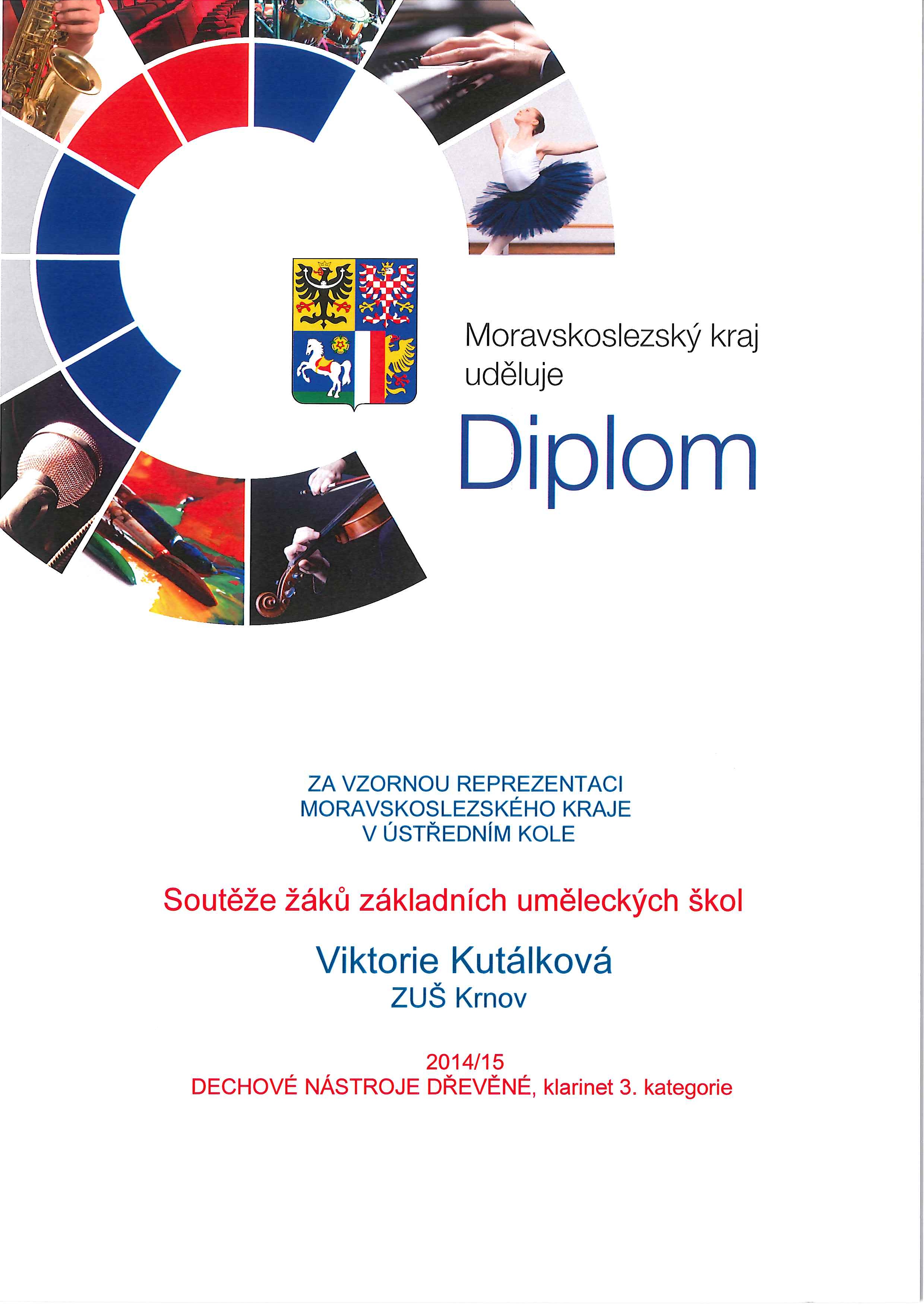 Moravskoslezský kraj uděluje

Diplom

ZA VZORNOU REPREZENTACI MORAVSKOSLEZSKÉHO KRAJE V ÚSTŘEDNÍM KOLE

Soutěže žáků základních uměleckých škol

Viktorie Kutálková
ZUŠ Krnov

2014/15
DECHOVÉ NÁSTROJE DŘEVĚNÉ, klarinet 3. kategorie